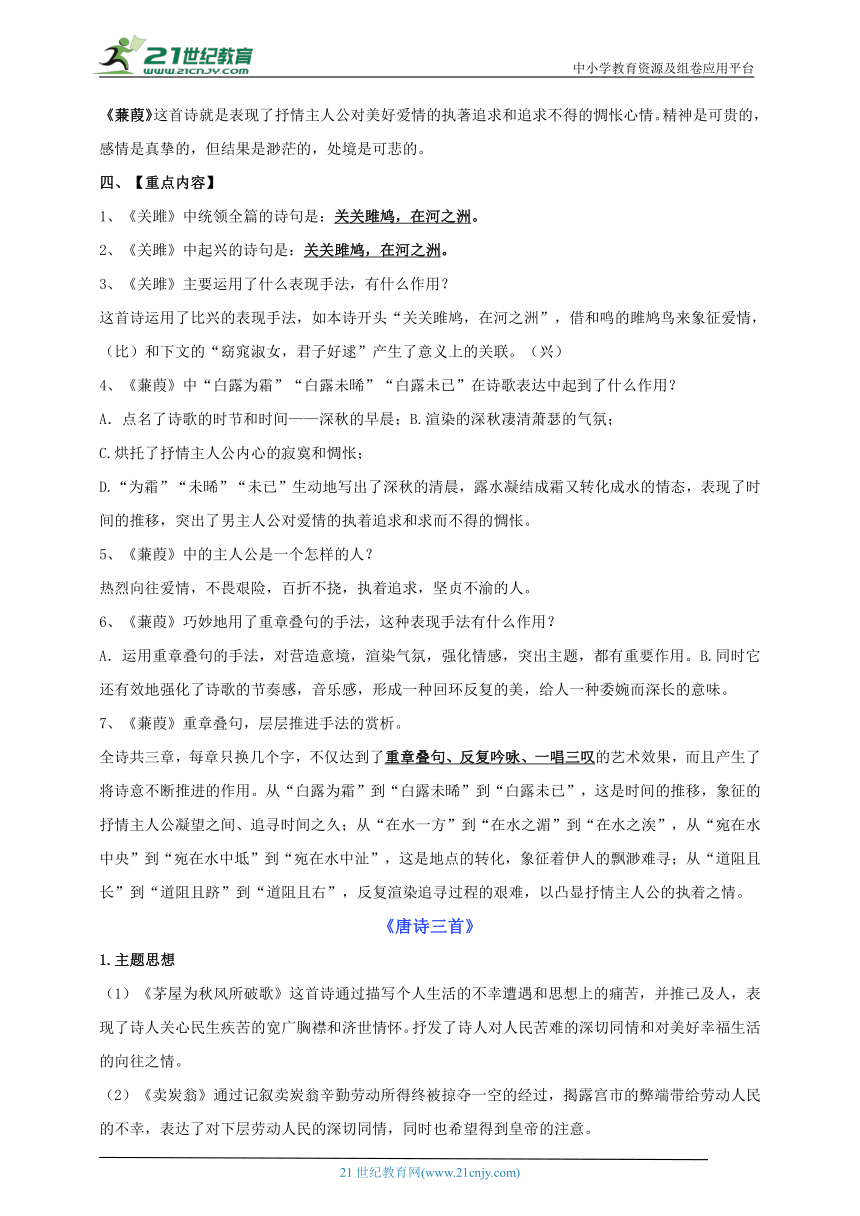 21世纪教育
www.21cnjy.com

中小学教育资源及组卷应用平台

《蒹葭》这首诗就是表现了抒情主人公对美好爱情的执著追求和追求不得的惆怅心情。精神是可贵的，感情是真挚的，但结果是渺茫的，处境是可悲的。

四、【重点内容】

1、《关雎》中统领全篇的诗句是：关关雎鸠，在河之洲。

2、《关雎》中起兴的诗句是：关关雎鸠，在河之洲。

3、《关雎》主要运用了什么表现手法，有什么作用？

这首诗运用了比兴的表现手法，如本诗开头“关关雎鸠，在河之洲”，借和鸣的雎鸠鸟来象征爱情，（比）和下文的“窈窕淑女，君子好逑”产生了意义上的关联。（兴）

4、《蒹葭》中“白露为霜”“白露未晞”“白露未已”在诗歌表达中起到了什么作用？

A. 点名了诗歌的时节和时间——深秋的早晨；B.渲染的深秋凄清萧瑟的气氛；

C.烘托了抒情主人公内心的寂寞和惆怅；

D.“为霜”“未晞”“未已”生动地写出了深秋的清晨，露水凝结成霜又转化成水的情态，表现了时间的推移，突出了男主人公对爱情的执着追求和求而不得的惆怅。

5、《蒹葭》中的主人公是一个怎样的人？

热烈向往爱情，不畏艰险，百折不挠，执着追求，坚贞不渝的人。

6、《蒹葭》巧妙地用了重章叠句的手法，这种表现手法有什么作用？

A. 运用重章叠句的手法，对营造意境，渲染气氛，强化情感，突出主题，都有重要作用。B.同时它还有效地强化了诗歌的节奏感，音乐感，形成一种回环反复的美，给人一种委婉而深长的意味。

7、《蒹葭》重章叠句，层层推进手法的赏析。

全诗共三章，每章只换几个字，不仅达到了重章叠句、反复吟咏、一唱三叹的艺术效果，而且产生了将诗意不断推进的作用。从“白露为霜”到“白露未晞”到“白露未已”，这是时间的推移，象征的抒情主人公凝望之间、追寻时间之久；从“在水一方”到“在水之湄”到“在水之涘”，从“宛在水中央”到“宛在水中坻”到“宛在水中沚”，这是地点的转化，象征着伊人的飘渺难寻；从“道阻且长”到“道阻且跻”到“道阻且右”，反复渲染追寻过程的艰难，以凸显抒情主人公的执着之情。

《唐诗三首》

1.主题思想

（1）《茅屋为秋风所破歌》这首诗通过描写个人生活的不幸遭遇和思想上的痛苦，并推己及人，表现了诗人关心民生疾苦的宽广胸襟和济世情怀。抒发了诗人对人民苦难的深切同情和对美好幸福生活的向往之情。

（2）《卖炭翁》通过记叙卖炭翁辛勤劳动所得终被掠夺一空的经过，揭露宫市的弊端带给劳动人民的不幸，表达了对下层劳动人民的深切同情，同时也希望得到皇帝的注意。

21 世纪教育网(www.21cnjy.com)